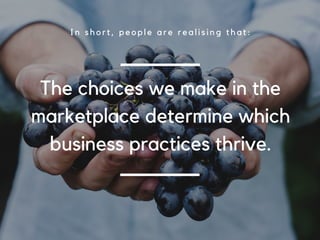 In short, people are realising that:

The choices we make in the marketplace determine which business practices thrive.